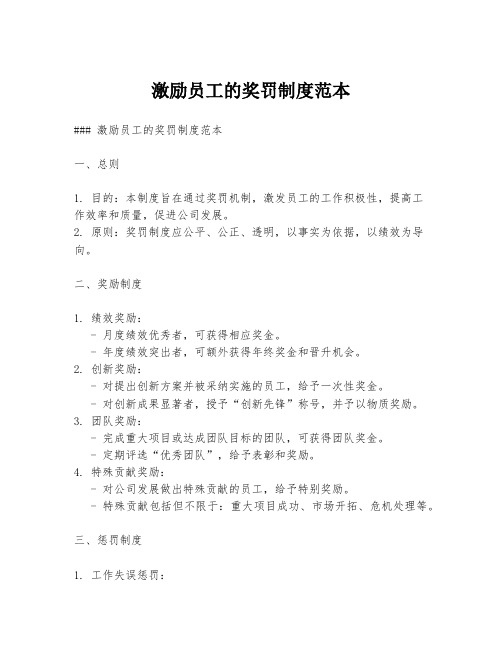 激励员工的奖罚制度范本

### 激励员工的奖罚制度范本

一、总则

1. 目的：本制度旨在通过奖罚机制，激发员工的工作积极性，提高工作效率和质量，促进公司发展。
2. 原则：奖罚制度应公平、公正、透明，以事实为依据，以绩效为导向。

二、奖励制度

1. 绩效奖励：
 - 月度绩效优秀者，可获得相应奖金。
 - 年度绩效突出者，可额外获得年终奖金和晋升机会。
2. 创新奖励：
 - 对提出创新方案并被采纳实施的员工，给予一次性奖金。
 - 对创新成果显著者，授予“创新先锋”称号，并予以物质奖励。
3. 团队奖励：
 - 完成重大项目或达成团队目标的团队，可获得团队奖金。
 - 定期评选“优秀团队”，给予表彰和奖励。
4. 特殊贡献奖励：
 - 对公司发展做出特殊贡献的员工，给予特别奖励。
 - 特殊贡献包括但不限于：重大项目成功、市场开拓、危机处理等。

三、惩罚制度

1. 工作失误惩罚：